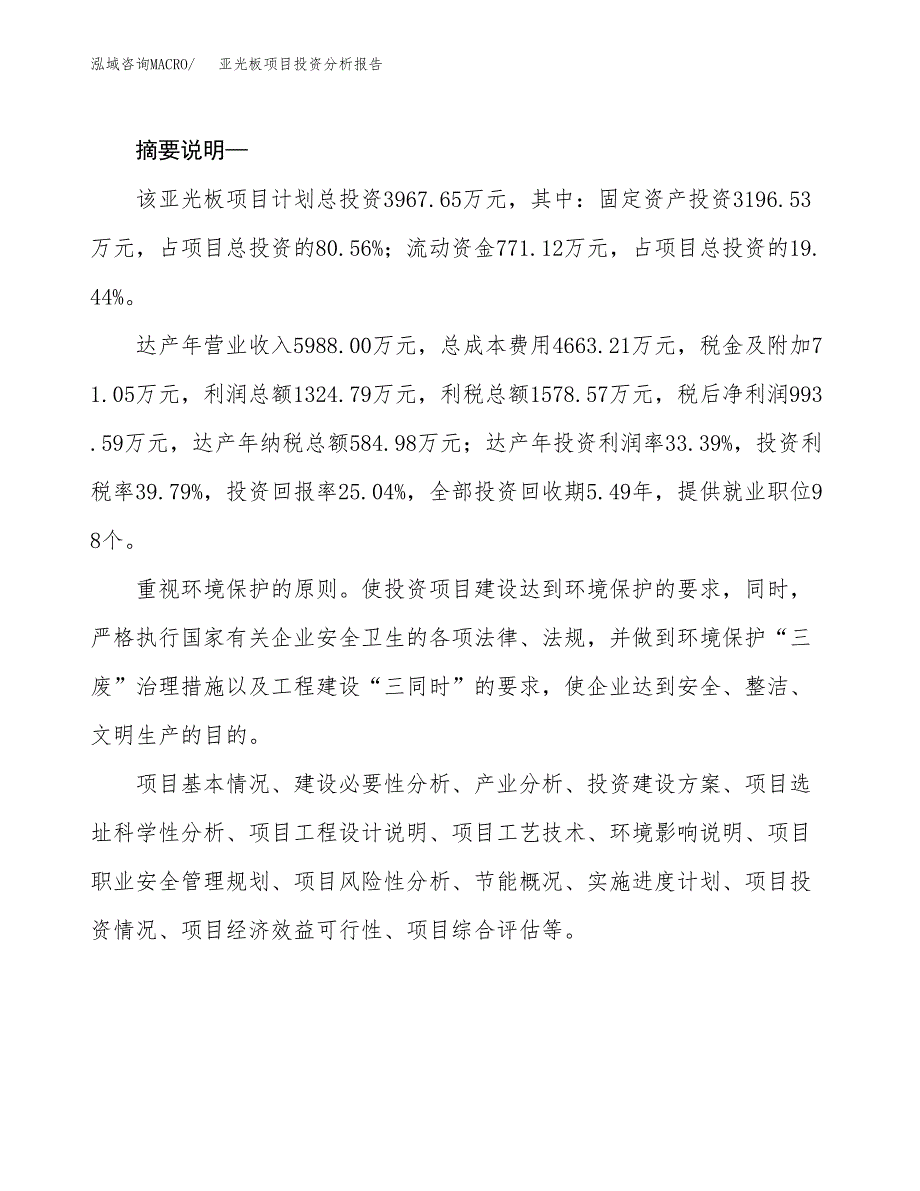 泓域咨询MACRO/ 亚光板项目投资分析报告

摘要说明—

该亚光板项目计划总投资3967.65万元，其中：固定资产投资3196.53万元，占项目总投资的80.56%；流动资金771.12万元，占项目总投资的19.44%。

达产年营业收入5988.00万元，总成本费用4663.21万元，税金及附加71.05万元，利润总额1324.79万元，利税总额1578.57万元，税后净利润993.59万元，达产年纳税总额584.98万元；达产年投资利润率33.39%，投资利税率39.79%，投资回报率25.04%，全部投资回收期5.49年，提供就业职位98个。

重视环境保护的原则。使投资项目建设达到环境保护的要求，同时，严格执行国家有关企业安全卫生的各项法律、法规，并做到环境保护“三废”治理措施以及工程建设“三同时”的要求，使企业达到安全、整洁、文明生产的目的。

项目基本情况、建设必要性分析、产业分析、投资建设方案、项目选址科学性分析、项目工程设计说明、项目工艺技术、环境影响说明、项目职业安全管理规划、项目风险性分析、节能概况、实施进度计划、项目投资情况、项目经济效益可行性、项目综合评估等。